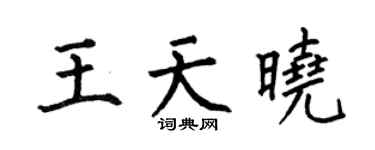 王天曉

词典网